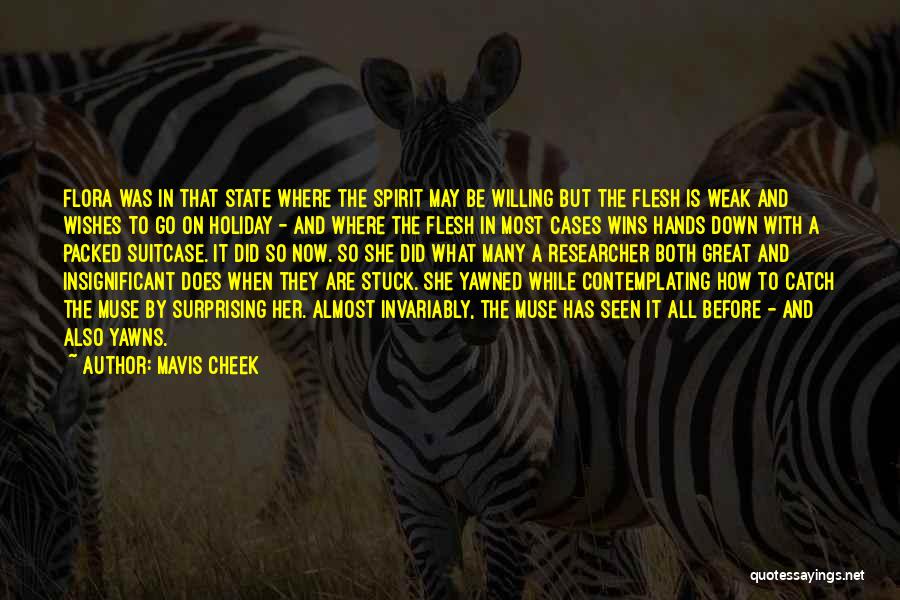 FLORA WAS IN THAT STATE WHERE THE SPIRIT MAY BE WILLING BUT THE FLESH IS WEAK AND WISHES TO GO ON HOLIDAY - AND WHERE THE FLESH IN MOST CASES WINS HANDS DOWN WITH A PACKED SUITCASE. IT DID SO NOW. SO SHE DID WHAT MANY A RESEARCHER BOTH GREAT AND INSIGNIFICANT DOES WHEN THEY ARE STUCK. SHE YAWNED WHILE CONTEMPLATING HOW TO CATCH THE MUSE BY SURPRISING HER. ALMOST INVARIABLY, THE MUSE HAS SEEN IT ALL BEFORE - AND ALSO YAWNS.

~ AUTHOR: MAVIS CHEEK

quotessayings.net